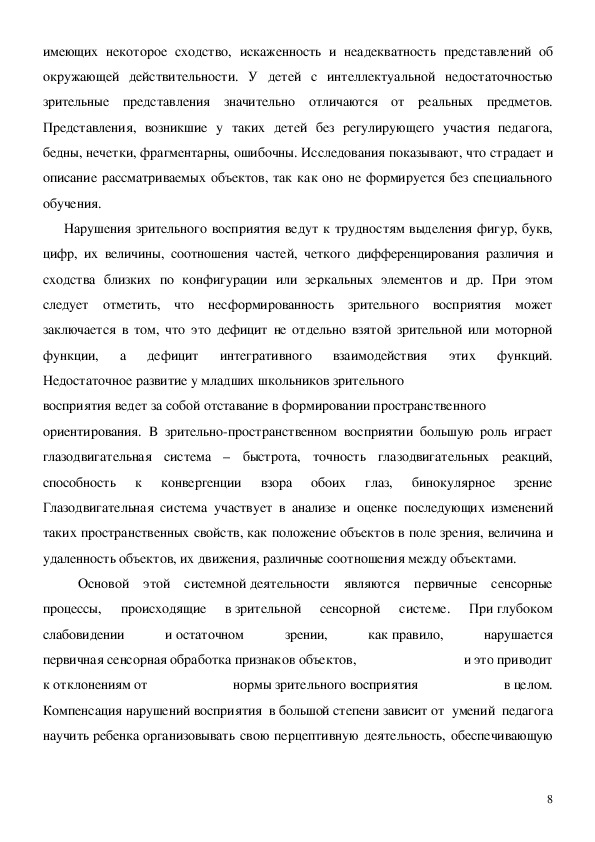 имеющих некоторое сходство, искаженность и неадекватность представлений об окружающей действительности. У детей с интеллектуальной недостаточностью зрительные представления значительно отличаются от реальных предметов. Представления, возникшие у таких детей без регулирующего участия педагога, бедны, нечетки, фрагментарны, ошибочны. Исследования показывают, что страдает и описание рассматриваемых объектов, так как оно не формируется без специального обучения.

Нарушения зрительного восприятия ведут к трудностям выделения фигур, букв, цифр, их величины, соотношения частей, четкого дифференцирования различия и сходства близких по конфигурации или зеркальных элементов и др. При этом следует отметить, что несформированность зрительного восприятия может заключается в том, что это дефицит не отдельно взятой зрительной или моторной функции, а дефицит интегративного взаимодействия этих функций. Недостаточное развитие у младших школьников зрительного
восприятия ведет за собой отставание в формировании пространственного ориентирования. В зрительно-пространственном восприятии большую роль играет глазодвигательная система – быстрота, точность глазодвигательных реакций, способность к конвергенции взора обоих глаз, бинокулярное зрение Глазодвигательная система участвует в анализе и оценке последующих изменений таких пространственных свойств, как положение объектов в поле зрения, величина и удаленность объектов, их движения, различные соотношения между объектами.

Основой этой системной деятельности являются первичные сенсорные процессы, происходящие в зрительной сенсорной системе. При глубоком слабовидении и остаточном зрении, как правило, нарушается первичная сенсорная обработка признаков объектов, и это приводит к отклонениям от нормы зрительного восприятия в целом. Компенсация нарушений восприятия в большой степени зависит от умений педагога научить ребенка организовывать свою перцептивную деятельность, обеспечивающую

8